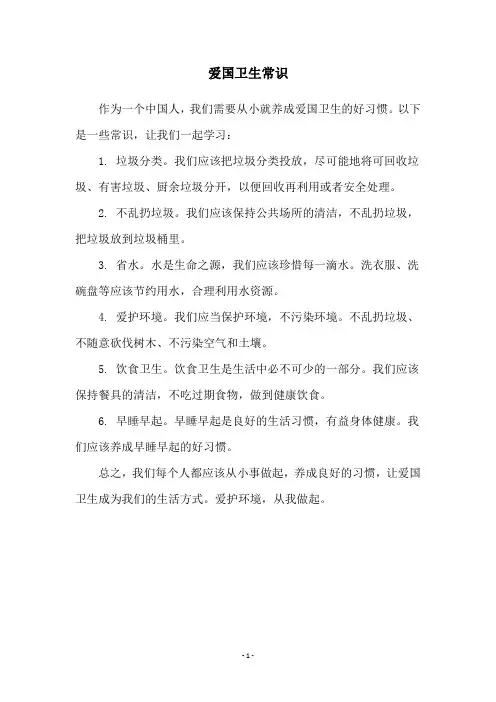 爱国卫生常识

作为一个中国人，我们需要从小就养成爱国卫生的好习惯。以下是一些常识，让我们一起学习：

1. 垃圾分类。我们应该把垃圾分类投放，尽可能地将可回收垃圾、有害垃圾、厨余垃圾分开，以便回收再利用或者安全处理。

2. 不乱扔垃圾。我们应该保持公共场所的清洁，不乱扔垃圾，把垃圾放到垃圾桶里。

3. 省水。水是生命之源，我们应该珍惜每一滴水。洗衣服、洗碗盘等应该节约用水，合理利用水资源。

4. 爱护环境。我们应当保护环境，不污染环境。不乱扔垃圾、不随意砍伐树木、不污染空气和土壤。

5. 饮食卫生。饮食卫生是生活中必不可少的一部分。我们应该保持餐具的清洁，不吃过期食物，做到健康饮食。

6. 早睡早起。早睡早起是良好的生活习惯，有益身体健康。我们应该养成早睡早起的好习惯。

总之，我们每个人都应该从小事做起，养成良好的习惯，让爱国卫生成为我们的生活方式。爱护环境，从我做起。

- 1 -